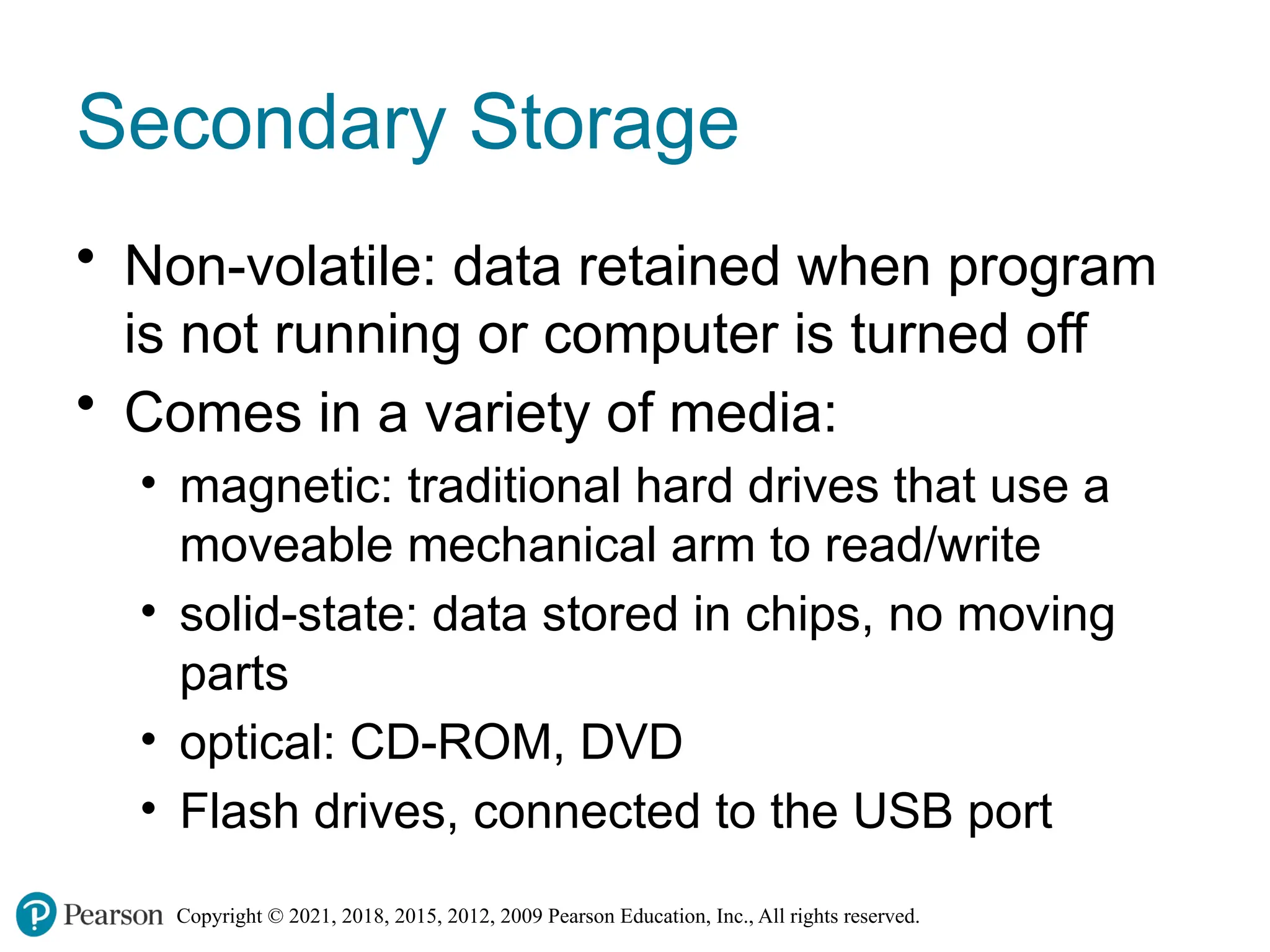 Secondary Storage

• Non-volatile: data retained when program is not running or computer is turned off
• Comes in a variety of media:
• magnetic: traditional hard drives that use a moveable mechanical arm to read/write
• solid-state: data stored in chips, no moving parts
• optical: CD-ROM, DVD
• Flash drives, connected to the USB port

Pearson Copyright © 2021, 2018, 2015, 2012, 2009 Pearson Education, Inc., All rights reserved.